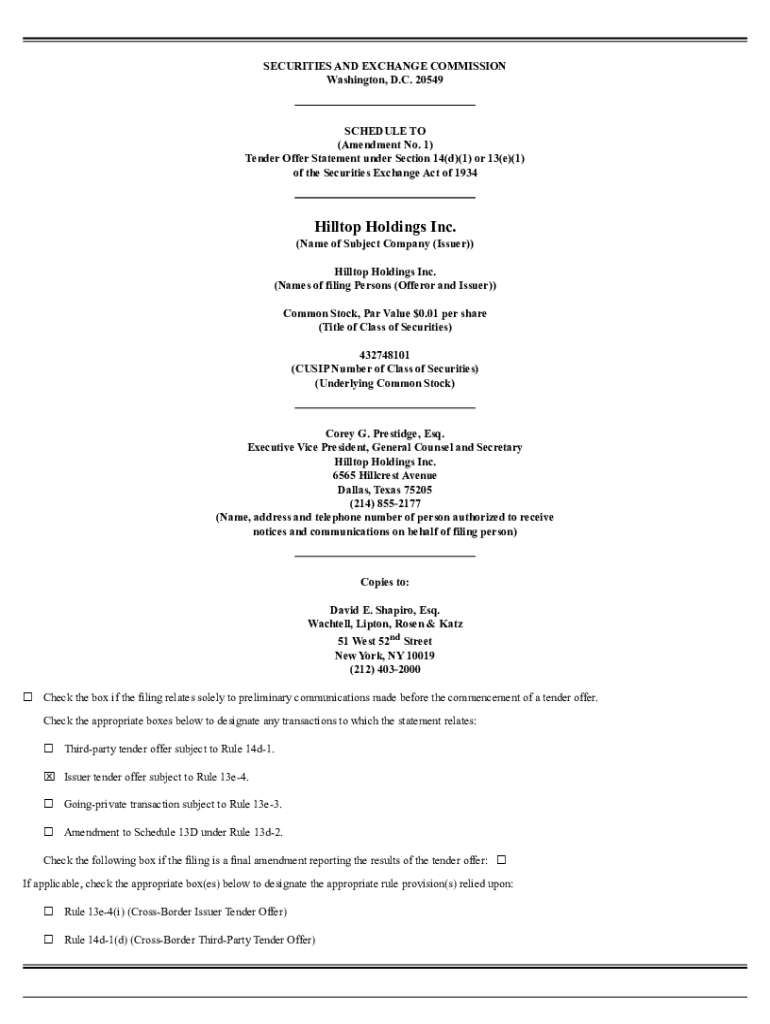 SECURITIES AND EXCHANGE COMMISSION
Washington, D.C. 20549

SCHEDULE TO
(Amendment No. 1)
Tender Offer Statement under Section 14(d)(1) or 13(e)(1)
of the Securities Exchange Act of 1934

Hilltop Holdings Inc.
(Name of Subject Company (Issuer))

Hilltop Holdings Inc.
(Names of filing Persons (Offeror and Issuer))

Common Stock, Par Value $0.01 per share
(Title of Class of Securities)

432748101
(CUSIP Number of Class of Securities)
(Underlying Common Stock)

Corey G. Prestidge, Esq.
Executive Vice President, General Counsel and Secretary
Hilltop Holdings Inc.
6565 Hillcrest Avenue
Dallas, Texas 75205
(214) 855-2177
(Name, address and telephone number of person authorized to receive notices and communications on behalf of filing person)

Copies to:

David E. Shapiro, Esq.
Wachtell, Lipton, Rosen & Katz
51 West 52$^{nd}$ Street
New York, NY 10019
(212) 403-2000

☐ Check the box if the filing relates solely to preliminary communications made before the commencement of a tender offer.

Check the appropriate boxes below to designate any transactions to which the statement relates:

☐ Third-party tender offer subject to Rule 14d-1.

☒ Issuer tender offer subject to Rule 13e-4.

☐ Going-private transaction subject to Rule 13e-3.

☐ Amendment to Schedule 13D under Rule 13d-2.

Check the following box if the filing is a final amendment reporting the results of the tender offer: ☐

If applicable, check the appropriate box(es) below to designate the appropriate rule provision(s) relied upon:

☐ Rule 13e-4(i) (Cross-Border Issuer Tender Offer)

☐ Rule 14d-1(d) (Cross-Border Third-Party Tender Offer)